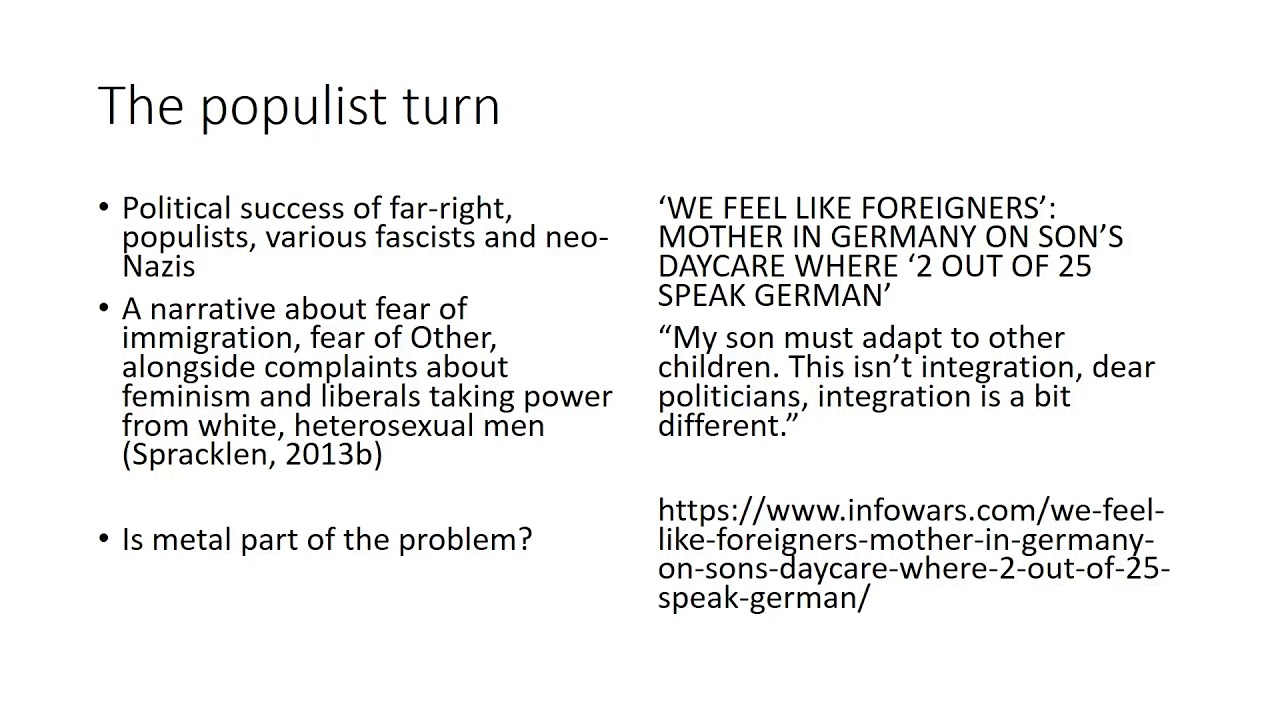 The populist turn

• Political success of far-right, populists, various fascists and neo-Nazis
• A narrative about fear of immigration, fear of Other, alongside complaints about feminism and liberals taking power from white, heterosexual men (Spracklen, 2013b)

• Is metal part of the problem?

'WE FEEL LIKE FOREIGNERS': MOTHER IN GERMANY ON SON'S DAYCARE WHERE '2 OUT OF 25 SPEAK GERMAN'

"My son must adapt to other children. This isn't integration, dear politicians, integration is a bit different."

https://www.infowars.com/we-feel-like-foreigners-mother-in-germany-on-sons-daycare-where-2-out-of-25-speak-german/